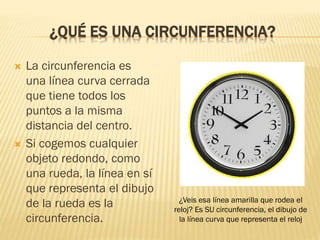 ¿QUÉ ES UNA CIRCUNFERENCIA?

La circunferencia es una línea curva cerrada que tiene todos los puntos a la misma distancia del centro.

Si cogemos cualquier objeto redondo, como una rueda, la línea en sí que representa el dibujo de la rueda es la circunferencia.

12
1
2
3
4
5
6
7
8
9
10
11

¿Veis esa línea amarilla que rodea el reloj? Es SU circunferencia, el dibujo de la línea curva que representa el reloj